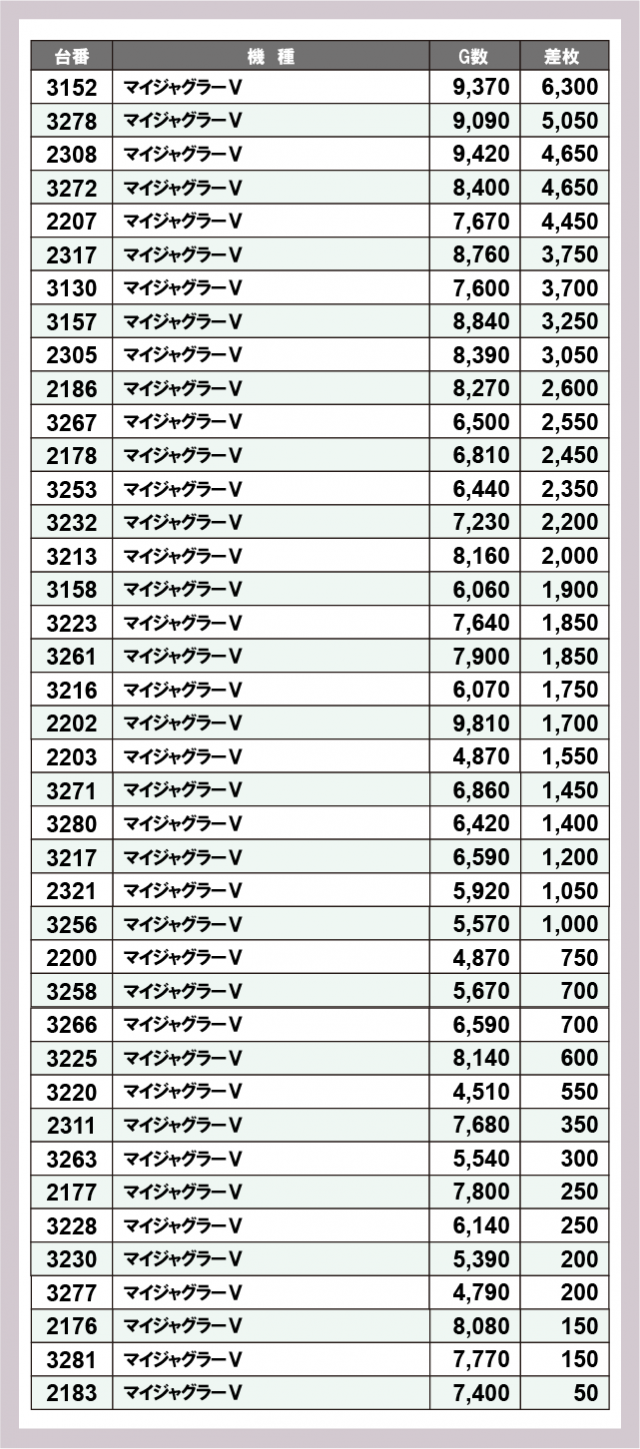 | 台番 | 機　種 | G数 | 差枚 |
|---|---|---|---|
| 3152 | マイジャグラーV | 9,370 | 6,300 |
| 3278 | マイジャグラーV | 9,090 | 5,050 |
| 2308 | マイジャグラーV | 9,420 | 4,650 |
| 3272 | マイジャグラーV | 8,400 | 4,650 |
| 2207 | マイジャグラーV | 7,670 | 4,450 |
| 2317 | マイジャグラーV | 8,760 | 3,750 |
| 3130 | マイジャグラーV | 7,600 | 3,700 |
| 3157 | マイジャグラーV | 8,840 | 3,250 |
| 2305 | マイジャグラーV | 8,390 | 3,050 |
| 2186 | マイジャグラーV | 8,270 | 2,600 |
| 3267 | マイジャグラーV | 6,500 | 2,550 |
| 2178 | マイジャグラーV | 6,810 | 2,450 |
| 3253 | マイジャグラーV | 6,440 | 2,350 |
| 3232 | マイジャグラーV | 7,230 | 2,200 |
| 3213 | マイジャグラーV | 8,160 | 2,000 |
| 3158 | マイジャグラーV | 6,060 | 1,900 |
| 3223 | マイジャグラーV | 7,640 | 1,850 |
| 3261 | マイジャグラーV | 7,900 | 1,850 |
| 3216 | マイジャグラーV | 6,070 | 1,750 |
| 2202 | マイジャグラーV | 9,810 | 1,700 |
| 2203 | マイジャグラーV | 4,870 | 1,550 |
| 3271 | マイジャグラーV | 6,860 | 1,450 |
| 3280 | マイジャグラーV | 6,420 | 1,400 |
| 3217 | マイジャグラーV | 6,590 | 1,200 |
| 2321 | マイジャグラーV | 5,920 | 1,050 |
| 3256 | マイジャグラーV | 5,570 | 1,000 |
| 2200 | マイジャグラーV | 4,870 | 750 |
| 3258 | マイジャグラーV | 5,670 | 700 |
| 3266 | マイジャグラーV | 6,590 | 700 |
| 3225 | マイジャグラーV | 8,140 | 600 |
| 3220 | マイジャグラーV | 4,510 | 550 |
| 2311 | マイジャグラーV | 7,680 | 350 |
| 3263 | マイジャグラーV | 5,540 | 300 |
| 2177 | マイジャグラーV | 7,800 | 250 |
| 3228 | マイジャグラーV | 6,140 | 250 |
| 3230 | マイジャグラーV | 5,390 | 200 |
| 3277 | マイジャグラーV | 4,790 | 200 |
| 2176 | マイジャグラーV | 8,080 | 150 |
| 3281 | マイジャグラーV | 7,770 | 150 |
| 2183 | マイジャグラーV | 7,400 | 50 |